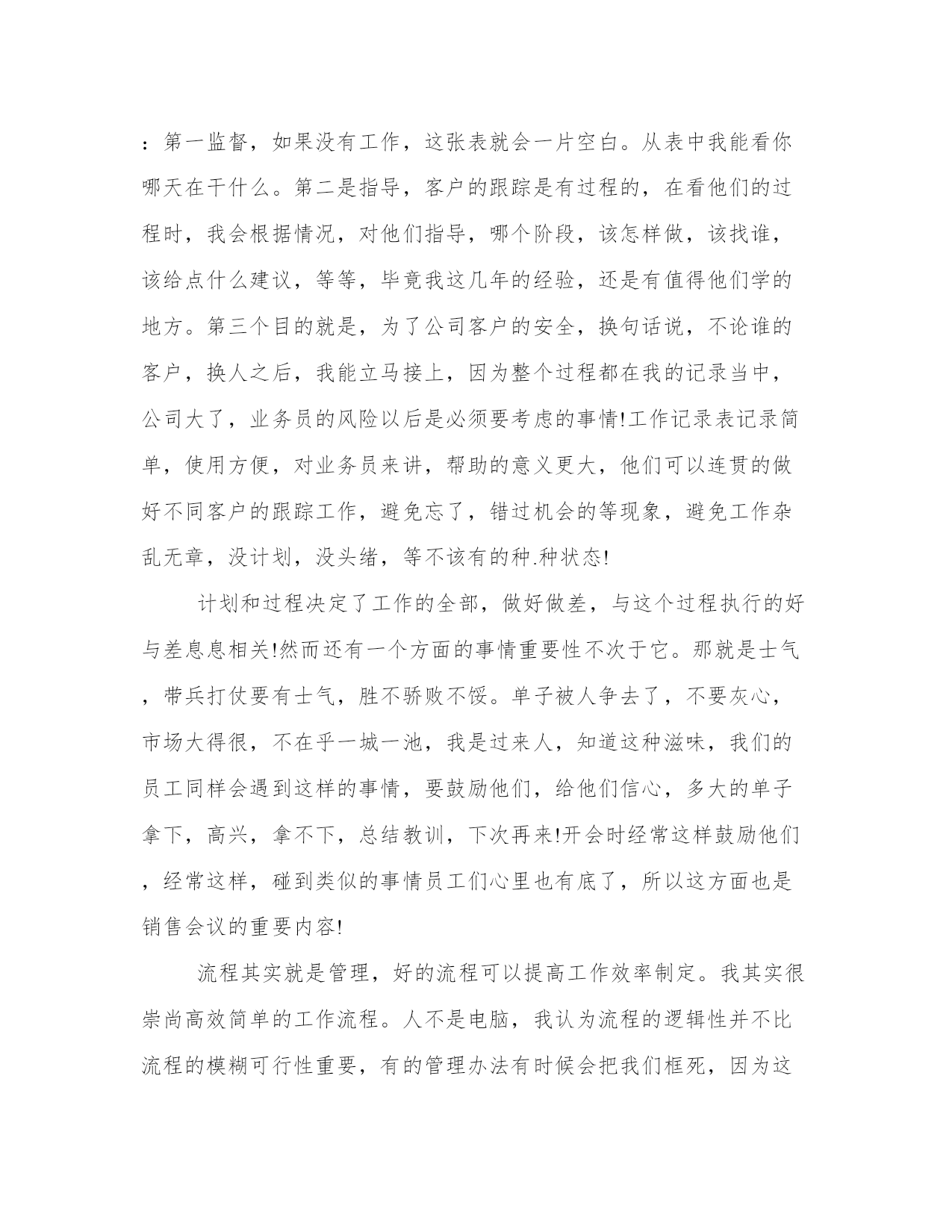 ：第一监督，如果没有工作，这张表就会一片空白。从表中我能看你哪天在干什么。第二是指导，客户的跟踪是有过程的，在看他们的过程时，我会根据情况，对他们指导，哪个阶段，该怎样做，该找谁，该给点什么建议，等等，毕竟我这几年的经验，还是有值得他们学的地方。第三个目的就是，为了公司客户的安全，换句话说，不论谁的客户，换人之后，我能立马接上，因为整个过程都在我的记录当中，公司大了，业务员的风险以后是必须要考虑的事情!工作记录表记录简单，使用方便，对业务员来讲，帮助的意义更大，他们可以连贯的做好不同客户的跟踪工作，避免忘了，错过机会的等现象，避免工作杂乱无章，没计划，没头绪，等不该有的种.种状态!

计划和过程决定了工作的全部，做好做差，与这个过程执行的好与差息息相关!然而还有一个方面的事情重要性不次于它。那就是士气，带兵打仗要有士气，胜不骄败不馁。单子被人争去了，不要灰心，市场大得很，不在乎一城一池，我是过来人，知道这种滋味，我们的员工同样会遇到这样的事情，要鼓励他们，给他们信心，多大的单子拿下，高兴，拿不下，总结教训，下次再来!开会时经常这样鼓励他们，经常这样，碰到类似的事情员工们心里也有底了，所以这方面也是销售会议的重要内容!

流程其实就是管理，好的流程可以提高工作效率制定。我其实很崇尚高效简单的工作流程。人不是电脑，我认为流程的逻辑性并不比流程的模糊可行性重要，有的管理办法有时候会把我们框死，因为这